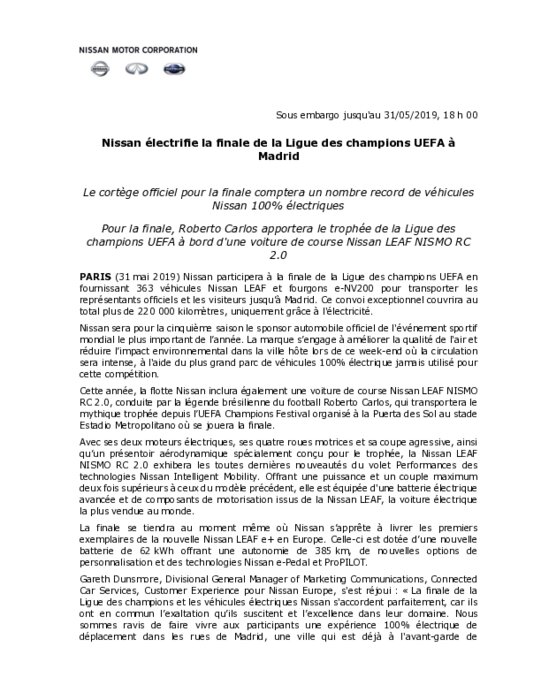 NISSAN MOTOR CORPORATION

Sous embargo jusqu'au 31/05/2019, 18 h 00

Nissan électrifie la finale de la Ligue des champions UEFA à Madrid

Le cortège officiel pour la finale comptera un nombre record de véhicules Nissan 100% électriques

Pour la finale, Roberto Carlos apportera le trophée de la Ligue des champions UEFA à bord d'une voiture de course Nissan LEAF NISMO RC 2.0

PARIS (31 mai 2019) Nissan participera à la finale de la Ligue des champions UEFA en fournissant 363 véhicules Nissan LEAF et fourgons e-NV200 pour transporter les représentants officiels et les visiteurs jusqu'à Madrid. Ce convoi exceptionnel couvrira au total plus de 220 000 kilomètres, uniquement grâce à l'électricité.

Nissan sera pour la cinquième saison le sponsor automobile officiel de l'événement sportif mondial le plus important de l'année. La marque s'engage à améliorer la qualité de l'air et réduire l'impact environnemental dans la ville hôte lors de ce week-end où la circulation sera intense, à l'aide du plus grand parc de véhicules 100% électrique jamais utilisé pour cette compétition.

Cette année, la flotte Nissan inclura également une voiture de course Nissan LEAF NISMO RC 2.0, conduite par la légende brésilienne du football Roberto Carlos, qui transportera le mythique trophée depuis l'UEFA Champions Festival organisé à la Puerta des Sol au stade Estadio Metropolitano où se jouera la finale.

Avec ses deux moteurs électriques, ses quatre roues motrices et sa coupe agressive, ainsi qu'un présentoir aérodynamique spécialement conçu pour le trophée, la Nissan LEAF NISMO RC 2.0 exhibera les toutes dernières nouveautés du volet Performances des technologies Nissan Intelligent Mobility. Offrant une puissance et un couple maximum deux fois supérieurs à ceux du modèle précédent, elle est équipée d'une batterie électrique avancée et de composants de motorisation issus de la Nissan LEAF, la voiture électrique la plus vendue au monde.

La finale se tiendra au moment même où Nissan s'apprête à livrer les premiers exemplaires de la nouvelle Nissan LEAF e+ en Europe. Celle-ci est dotée d'une nouvelle batterie de 62 kWh offrant une autonomie de 385 km, de nouvelles options de personnalisation et des technologies Nissan e-Pedal et ProPILOT.

Gareth Dunsmore, Divisional General Manager of Marketing Communications, Connected Car Services, Customer Experience pour Nissan Europe, s'est réjoui : « La finale de la Ligue des champions et les véhicules électriques Nissan s'accordent parfaitement, car ils ont en commun l'exaltation qu'ils suscitent et l'excellence dans leur domaine. Nous sommes ravis de faire vivre aux participants une expérience 100% électrique de déplacement dans les rues de Madrid, une ville qui est déjà à l'avant-garde de